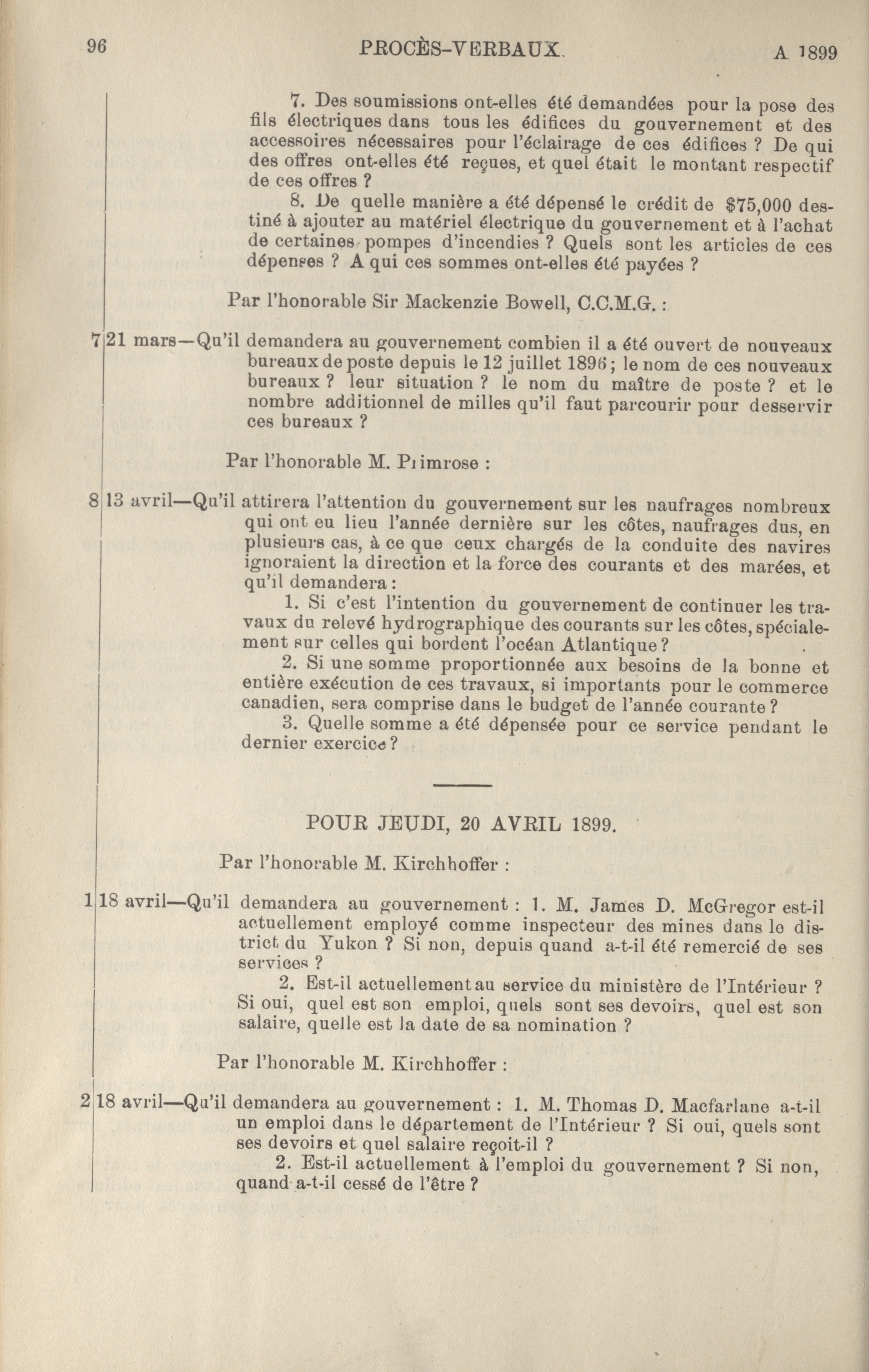 96 PROCÈS-VERBAUX. A 1899

7. Des soumissions ont-elles été demandées pour la pose des fils électriques dans tous les édifices du gouvernement et des accessoires nécessaires pour l'éclairage de ces édifices ? De qui des offres ont-elles été reçues, et quel était le montant respectif de ces offres ?

8. De quelle manière a été dépensé le crédit de $75,000 destiné à ajouter au matériel électrique du gouvernement et à l'achat de certaines pompes d'incendies ? Quels sont les articles de ces dépenses ? A qui ces sommes ont-elles été payées ?

Par l'honorable Sir Mackenzie Bowell, C.C.M.G. :

7 21 mars—Qu'il demandera au gouvernement combien il a été ouvert de nouveaux bureaux de poste depuis le 12 juillet 1896 ; le nom de ces nouveaux bureaux ? leur situation ? le nom du maître de poste ? et le nombre additionnel de milles qu'il faut parcourir pour desservir ces bureaux ?

Par l'honorable M. Primrose :

8 13 avril—Qu'il attirera l'attention du gouvernement sur les naufrages nombreux qui ont eu lieu l'année dernière sur les côtes, naufrages dus, en plusieurs cas, à ce que ceux chargés de la conduite des navires ignoraient la direction et la force des courants et des marées, et qu'il demandera :

1. Si c'est l'intention du gouvernement de continuer les travaux du relevé hydrographique des courants sur les côtes, spécialement sur celles qui bordent l'océan Atlantique ?

2. Si une somme proportionnée aux besoins de la bonne et entière exécution de ces travaux, si importants pour le commerce canadien, sera comprise dans le budget de l'année courante ?

3. Quelle somme a été dépensée pour ce service pendant le dernier exercice ?

POUR JEUDI, 20 AVRIL 1899.

Par l'honorable M. Kirchhoffer :

1 18 avril—Qu'il demandera au gouvernement : 1. M. James D. McGregor est-il actuellement employé comme inspecteur des mines dans le district du Yukon ? Si non, depuis quand a-t-il été remercié de ses services ?

2. Est-il actuellement au service du ministère de l'Intérieur ? Si oui, quel est son emploi, quels sont ses devoirs, quel est son salaire, quelle est la date de sa nomination ?

Par l'honorable M. Kirchhoffer :

2 18 avril—Qu'il demandera au gouvernement : 1. M. Thomas D. Macfarlane a-t-il un emploi dans le département de l'Intérieur ? Si oui, quels sont ses devoirs et quel salaire reçoit-il ?

2. Est-il actuellement à l'emploi du gouvernement ? Si non, quand a-t-il cessé de l'être ?